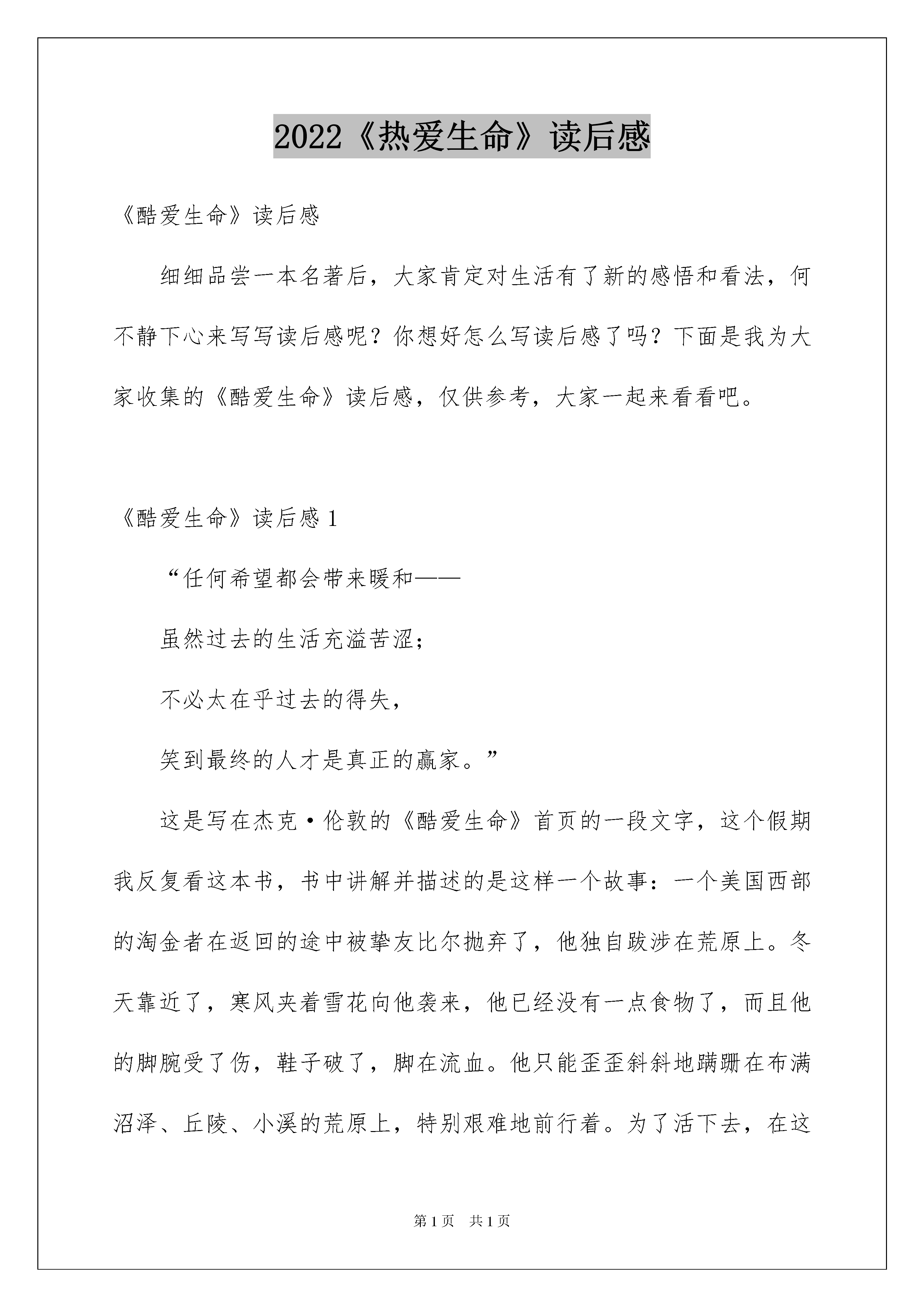 2022《热爱生命》读后感

《酷爱生命》读后感

细细品尝一本名著后，大家肯定对生活有了新的感悟和看法，何不静下心来写写读后感呢？你想好怎么写读后感了吗？下面是我为大家收集的《酷爱生命》读后感，仅供参考，大家一起来看看吧。

《酷爱生命》读后感 1

“任何希望都会带来暖和——

虽然过去的生活充溢苦涩；

不必太在乎过去的得失，

笑到最终的人才是真正的赢家。”

这是写在杰克·伦敦的《酷爱生命》首页的一段文字，这个假期我反复看这本书，书中讲解并描述的是这样一个故事：一个美国西部的淘金者在返回的途中被挚友比尔抛弃了，他独自跋涉在荒原上。冬天靠近了，寒风夹着雪花向他袭来，他已经没有一点食物了，而且他的脚腕受了伤，鞋子破了，脚在流血。他只能歪歪斜斜地蹒跚在布满沼泽、丘陵、小溪的荒原上，特别艰难地前行着。为了活下去，在这

第 1 页　共 1 页